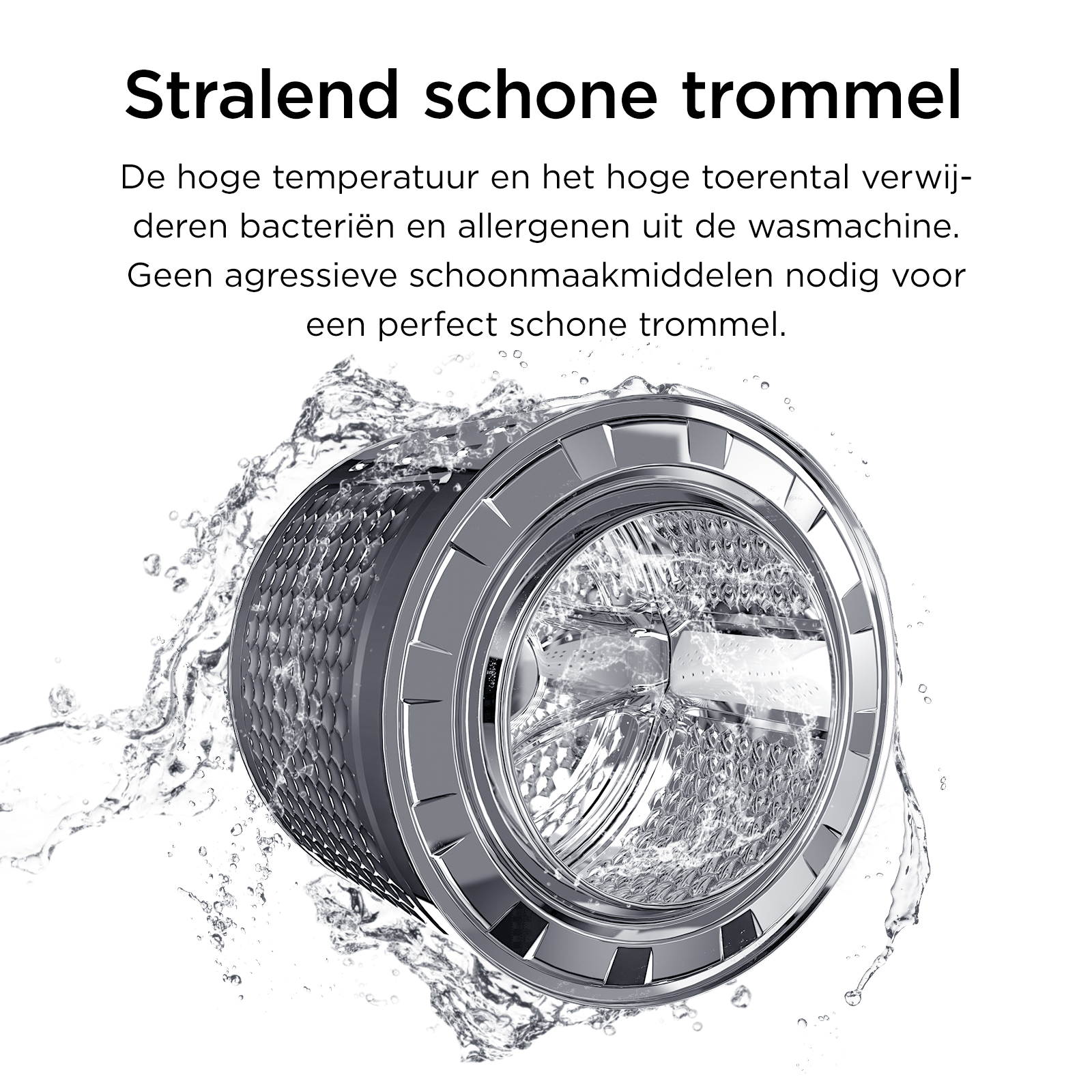 Stralend schone trommel

De hoge temperatuur en het hoge toerental verwijderen bacteriën en allergenen uit de wasmachine. Geen agressieve schoonmaakmiddelen nodig voor een perfect schone trommel.